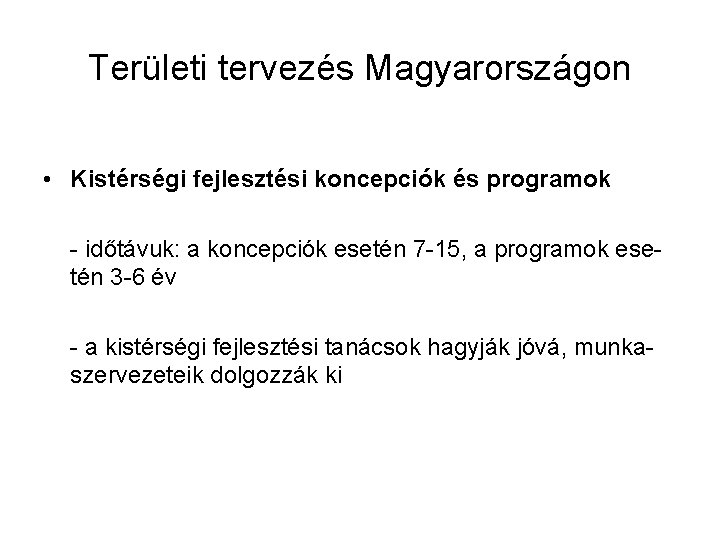 Területi tervezés Magyarországon

• Kistérségi fejlesztési koncepciók és programok

- időtávuk: a koncepciók esetén 7-15, a programok esetén 3-6 év

- a kistérségi fejlesztési tanácsok hagyják jóvá, munkaszervezeteik dolgozzák ki